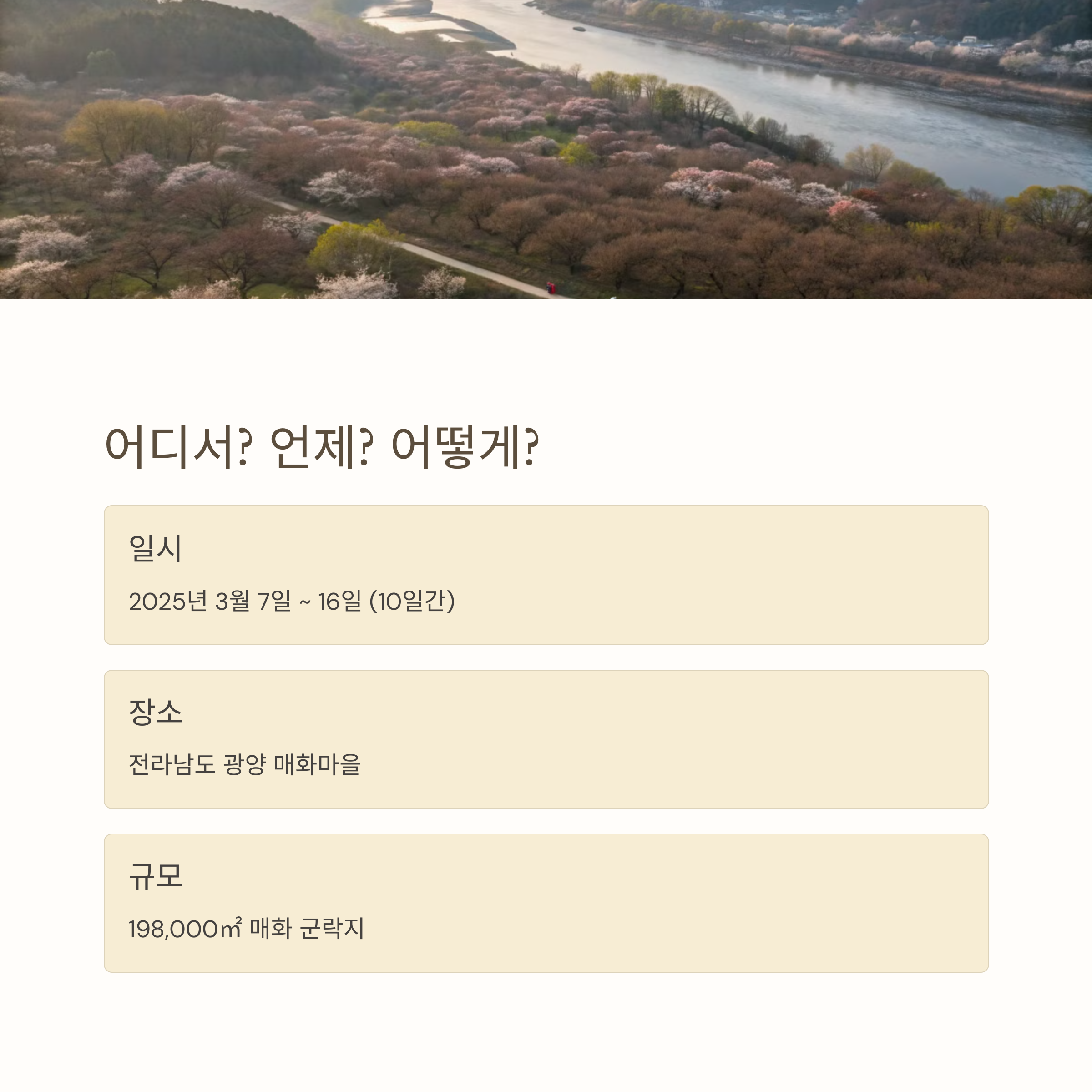 어디서? 언제? 어떻게?

일시

2025년 3월 7일 ~ 16일 (10일간)

장소

전라남도 광양 매화마을

규모

198,000㎡ 매화 군락지